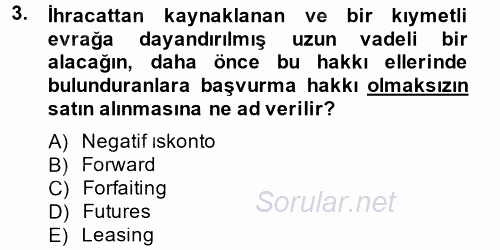 3. İhracattan kaynaklanan ve bir kıymetli evrağa dayandırılmış uzun vadeli bir alacağın, daha önce bu hakkı ellerinde bulunduranlara başvurma hakkı olmaksızın satın alınmasına ne ad verilir?

A) Negatif ıskonto
B) Forward
C) Forfaiting
D) Futures
E) Leasing

Sorular.net